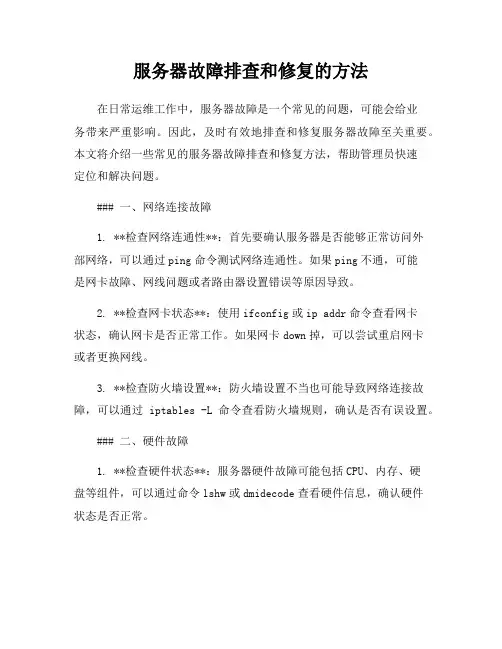 服务器故障排查和修复的方法

在日常运维工作中，服务器故障是一个常见的问题，可能会给业务带来严重影响。因此，及时有效地排查和修复服务器故障至关重要。本文将介绍一些常见的服务器故障排查和修复方法，帮助管理员快速定位和解决问题。

### 一、网络连接故障

1. **检查网络连通性**：首先要确认服务器是否能够正常访问外部网络，可以通过 ping 命令测试网络连通性。如果 ping 不通，可能是网卡故障、网线问题或者路由器设置错误等原因导致。

2. **检查网卡状态**：使用 ifconfig 或 ip addr 命令查看网卡状态，确认网卡是否正常工作。如果网卡 down 掉，可以尝试重启网卡或者更换网线。

3. **检查防火墙设置**：防火墙设置不当也可能导致网络连接故障，可以通过 iptables -L 命令查看防火墙规则，确认是否有误设置。

### 二、硬件故障

1. **检查硬件状态**：服务器硬件故障可能包括 CPU、内存、硬盘等组件，可以通过命令 lshw 或 dmidecode 查看硬件信息，确认硬件状态是否正常。